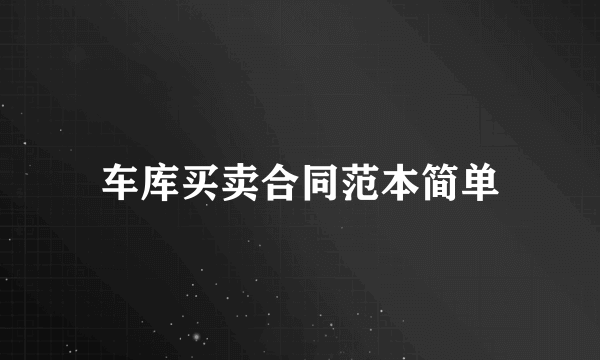 车库买卖合同范本简单